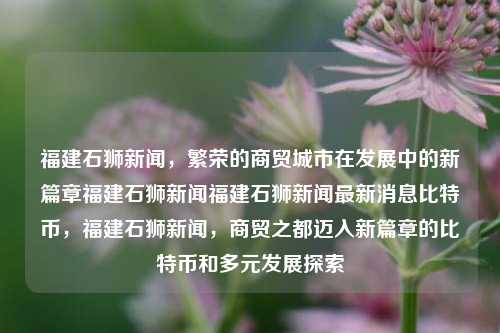 福建石狮新闻，繁荣的商贸城市在发展中的新篇章福建石狮新闻福建石狮新闻最新消息比特币，福建石狮新闻，商贸之都迈入新篇章的比特币和多元发展探索